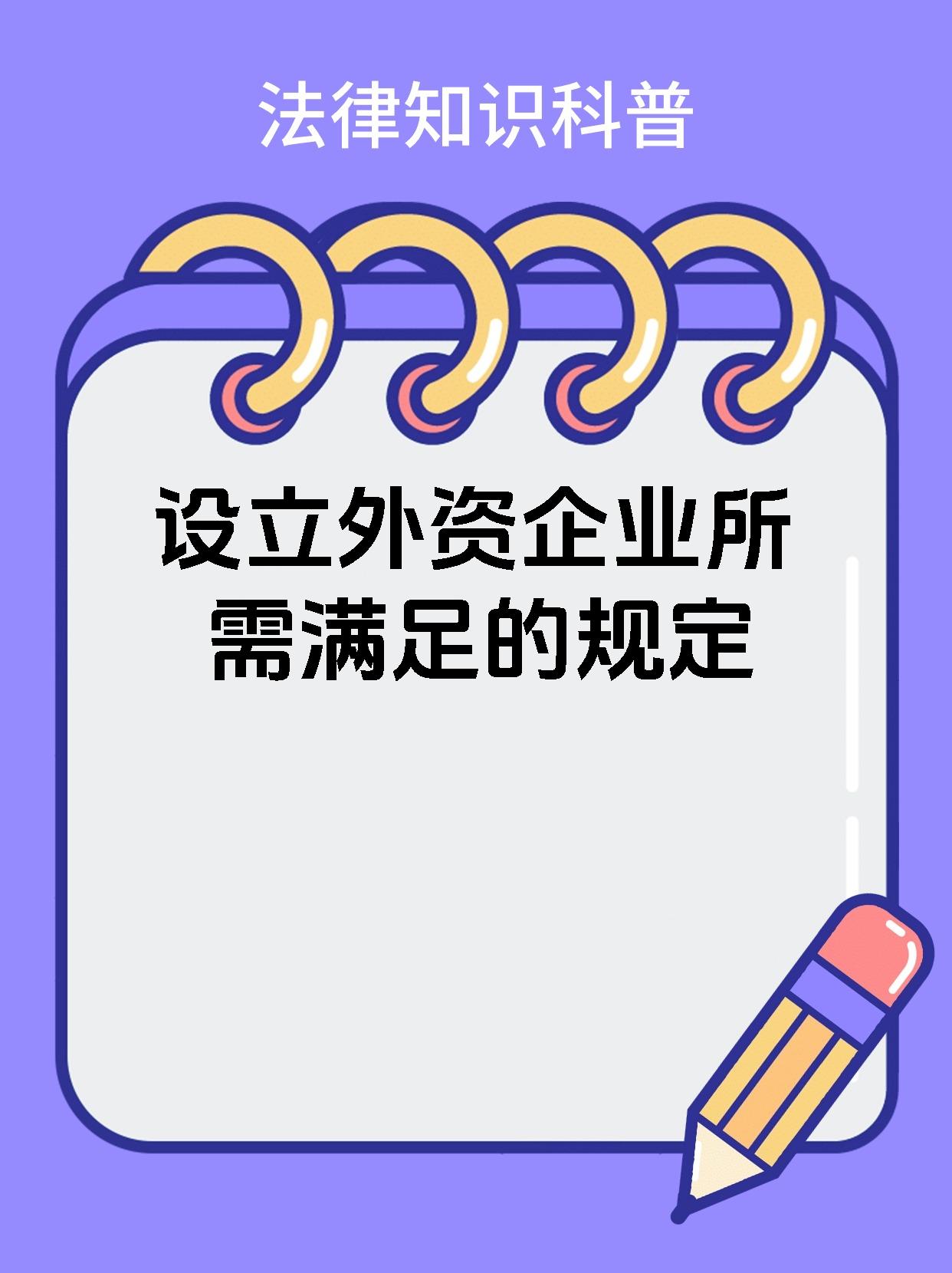 法律知识科普

设立外资企业所需满足的规定